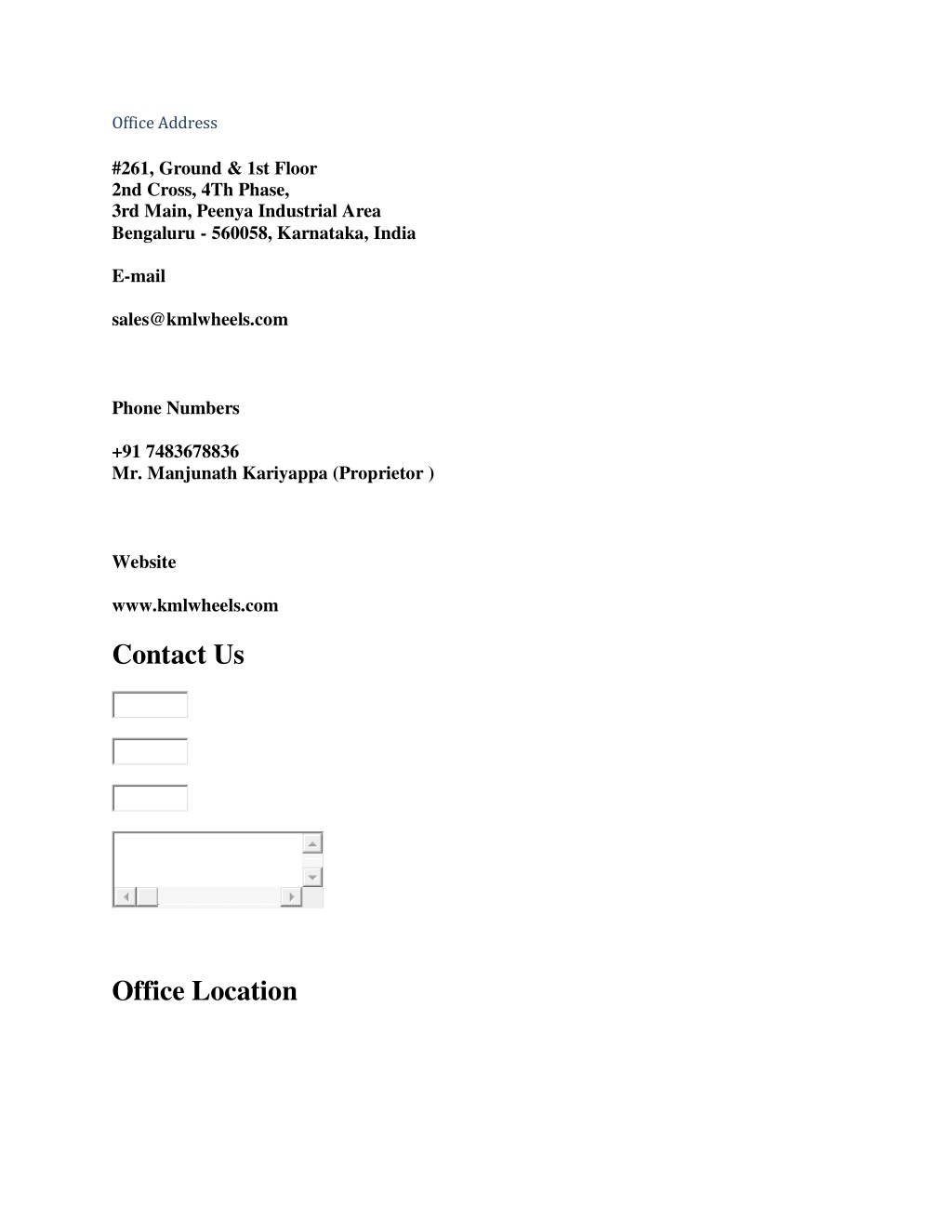 Office Address

#261, Ground & 1st Floor
2nd Cross, 4Th Phase,
3rd Main, Peenya Industrial Area
Bengaluru - 560058, Karnataka, India

E-mail

sales@kmlwheels.com

Phone Numbers

+91 7483678836
Mr. Manjunath Kariyappa (Proprietor )

Website

www.kmlwheels.com

Contact Us

Office Location